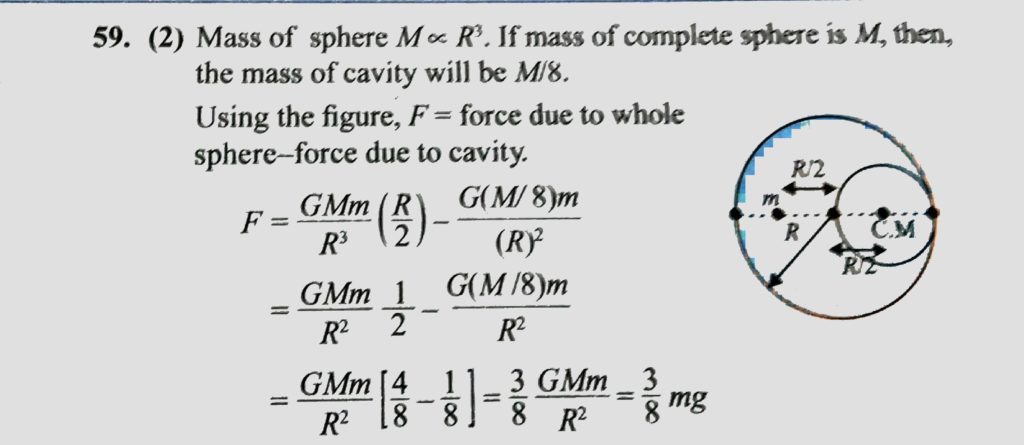 59. (2) Mass of sphere $M \propto R^3$. If mass of complete sphere is M, then, the mass of cavity will be M/8.

Using the figure, F = force due to whole sphere–force due to cavity.

$F = \frac{GMm}{R^3}\left(\frac{R}{2}\right) - \frac{G(M/8)m}{(R)^2}$

$= \frac{GMm}{R^2}\frac{1}{2} - \frac{G(M/8)m}{R^2}$

$= \frac{GMm}{R^2}\left[\frac{4}{8} - \frac{1}{8}\right] = \frac{3}{8}\frac{GMm}{R^2} = \frac{3}{8}mg$

R/2
m
R
C.M
R/2